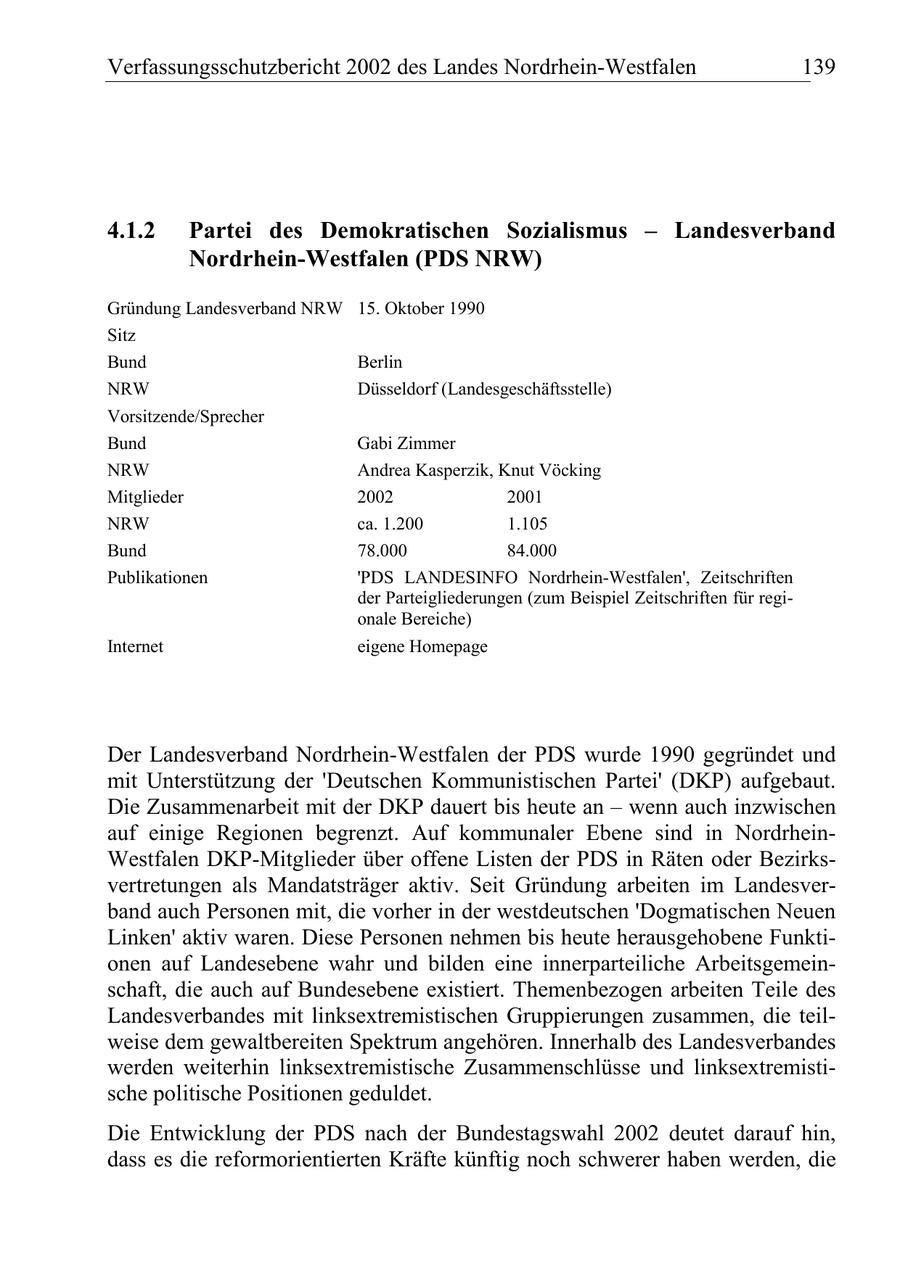 Verfassungsschutzbericht 2002 des Landes Nordrhein-Westfalen 139

4.1.2 Partei des Demokratischen Sozialismus – Landesverband Nordrhein-Westfalen (PDS NRW)

| | | |
|---|---|---|
| Gründung Landesverband NRW | 15. Oktober 1990 | |
| Sitz | | |
| Bund | Berlin | |
| NRW | Düsseldorf (Landesgeschäftsstelle) | |
| Vorsitzende/Sprecher | | |
| Bund | Gabi Zimmer | |
| NRW | Andrea Kasperzik, Knut Vöcking | |
| Mitglieder | 2002 | 2001 |
| NRW | ca. 1.200 | 1.105 |
| Bund | 78.000 | 84.000 |
| Publikationen | 'PDS LANDESINFO Nordrhein-Westfalen', Zeitschriften der Parteigliederungen (zum Beispiel Zeitschriften für regionale Bereiche) | |
| Internet | eigene Homepage | |

Der Landesverband Nordrhein-Westfalen der PDS wurde 1990 gegründet und mit Unterstützung der 'Deutschen Kommunistischen Partei' (DKP) aufgebaut. Die Zusammenarbeit mit der DKP dauert bis heute an – wenn auch inzwischen auf einige Regionen begrenzt. Auf kommunaler Ebene sind in Nordrhein-Westfalen DKP-Mitglieder über offene Listen der PDS in Räten oder Bezirksvertretungen als Mandatsträger aktiv. Seit Gründung arbeiten im Landesverband auch Personen mit, die vorher in der westdeutschen 'Dogmatischen Neuen Linken' aktiv waren. Diese Personen nehmen bis heute herausgehobene Funktionen auf Landesebene wahr und bilden eine innerparteiliche Arbeitsgemeinschaft, die auch auf Bundesebene existiert. Themenbezogen arbeiten Teile des Landesverbandes mit linksextremistischen Gruppierungen zusammen, die teilweise dem gewaltbereiten Spektrum angehören. Innerhalb des Landesverbandes werden weiterhin linksextremistische Zusammenschlüsse und linksextremistische politische Positionen geduldet.

Die Entwicklung der PDS nach der Bundestagswahl 2002 deutet darauf hin, dass es die reformorientierten Kräfte künftig noch schwerer haben werden, die